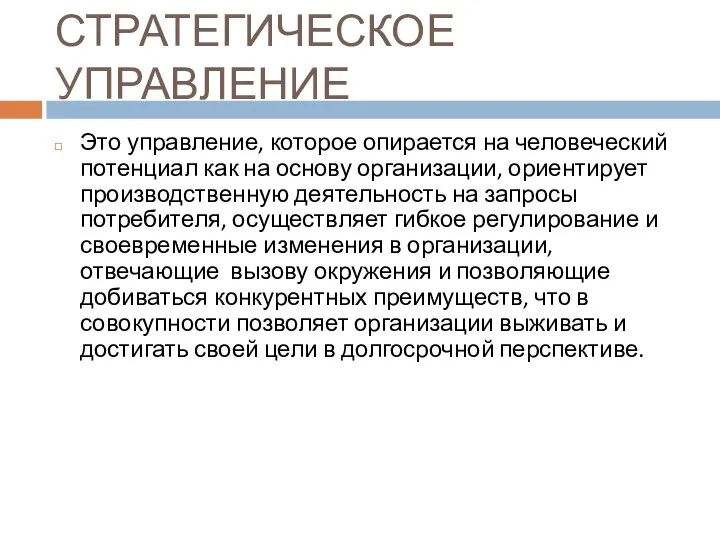 СТРАТЕГИЧЕСКОЕ УПРАВЛЕНИЕ

Это управление, которое опирается на человеческий потенциал как на основу организации, ориентирует производственную деятельность на запросы потребителя, осуществляет гибкое регулирование и своевременные изменения в организации, отвечающие вызову окружения и позволяющие добиваться конкурентных преимуществ, что в совокупности позволяет организации выживать и достигать своей цели в долгосрочной перспективе.